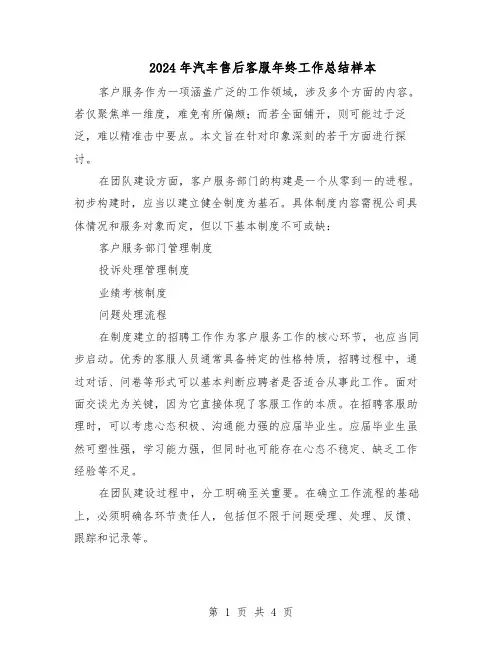 2024年汽车售后客服年终工作总结样本

客户服务作为一项涵盖广泛的工作领域，涉及多个方面的内容。若仅聚焦单一维度，难免有所偏颇；而若全面铺开，则可能过于泛泛，难以精准击中要点。本文旨在针对印象深刻的若干方面进行探讨。

在团队建设方面，客户服务部门的构建是一个从零到一的进程。初步构建时，应当以建立健全制度为基石。具体制度内容需视公司具体情况和服务对象而定，但以下基本制度不可或缺：

客户服务部门管理制度

投诉处理管理制度

业绩考核制度

问题处理流程

在制度建立的招聘工作作为客户服务工作的核心环节，也应当同步启动。优秀的客服人员通常具备特定的性格特质，招聘过程中，通过对话、问卷等形式可以基本判断应聘者是否适合从事此工作。面对面交谈尤为关键，因为它直接体现了客服工作的本质。在招聘客服助理时，可以考虑心态积极、沟通能力强的应届毕业生。应届毕业生虽然可塑性强，学习能力强，但同时也可能存在心态不稳定、缺乏工作经验等不足。

在团队建设过程中，分工明确至关重要。在确立工作流程的基础上，必须明确各环节责任人，包括但不限于问题受理、处理、反馈、跟踪和记录等。

第 1 页 共 4 页